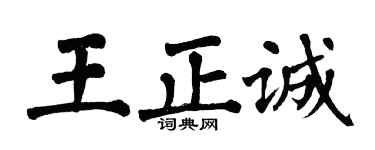 王正诚
词典网